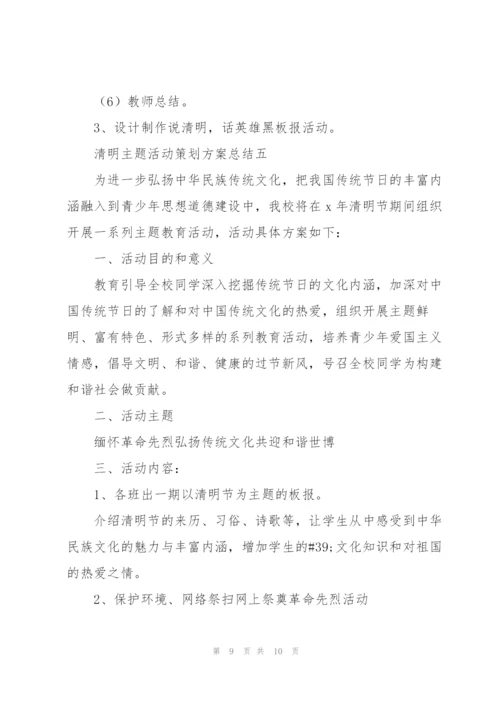 （6）教师总结。

3、设计制作说清明，话英雄黑板报活动。

清明主题活动策划方案总结五

为进一步弘扬中华民族传统文化，把我国传统节日的丰富内涵融入到青少年思想道德建设中，我校将在 x 年清明节期间组织开展一系列主题教育活动，活动具体方案如下：

一、活动目的和意义

教育引导全校同学深入挖掘传统节日的文化内涵，加深对中国传统节日的了解和对中国传统文化的热爱，组织开展主题鲜明、富有特色、形式多样的系列教育活动，培养青少年爱国主义情感，倡导文明、和谐、健康的过节新风，号召全校同学为构建和谐社会做贡献。

二、活动主题

缅怀革命先烈弘扬传统文化共迎和谐世博

三、活动内容：

1、各班出一期以清明节为主题的板报。

介绍清明节的来历、习俗、诗歌等，让学生从中感受到中华民族文化的魅力与丰富内涵，增加学生的#39;文化知识和对祖国的热爱之情。

2、保护环境、网络祭扫网上祭奠革命先烈活动

第 9 页 共 10 页